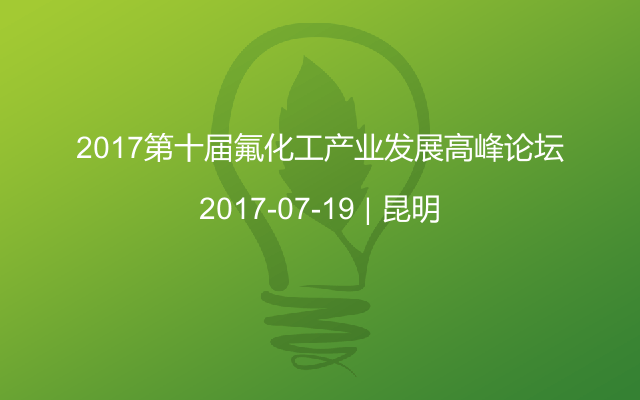 2017第十届氟化工产业发展高峰论坛

2017-07-19 | 昆明